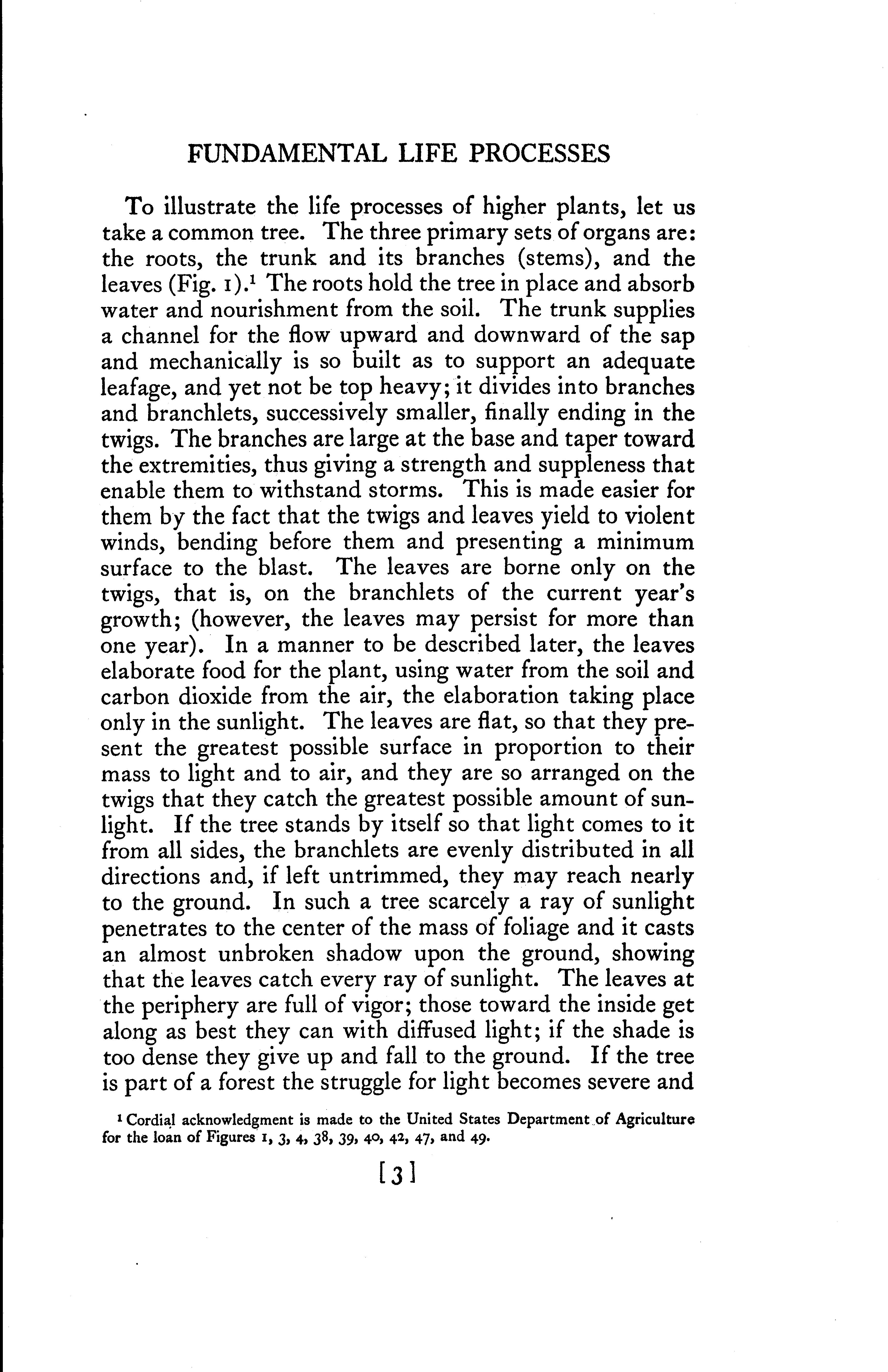 FUNDAMENTAL LIFE PROCESSES

To illustrate the life processes of higher plants, let us take a common tree. The three primary sets of organs are: the roots, the trunk and its branches (stems), and the leaves (Fig. 1).$^1$ The roots hold the tree in place and absorb water and nourishment from the soil. The trunk supplies a channel for the flow upward and downward of the sap and mechanically is so built as to support an adequate leafage, and yet not be top heavy; it divides into branches and branchlets, successively smaller, finally ending in the twigs. The branches are large at the base and taper toward the extremities, thus giving a strength and suppleness that enable them to withstand storms. This is made easier for them by the fact that the twigs and leaves yield to violent winds, bending before them and presenting a minimum surface to the blast. The leaves are borne only on the twigs, that is, on the branchlets of the current year's growth; (however, the leaves may persist for more than one year). In a manner to be described later, the leaves elaborate food for the plant, using water from the soil and carbon dioxide from the air, the elaboration taking place only in the sunlight. The leaves are flat, so that they present the greatest possible surface in proportion to their mass to light and to air, and they are so arranged on the twigs that they catch the greatest possible amount of sunlight. If the tree stands by itself so that light comes to it from all sides, the branchlets are evenly distributed in all directions and, if left untrimmed, they may reach nearly to the ground. In such a tree scarcely a ray of sunlight penetrates to the center of the mass of foliage and it casts an almost unbroken shadow upon the ground, showing that the leaves catch every ray of sunlight. The leaves at the periphery are full of vigor; those toward the inside get along as best they can with diffused light; if the shade is too dense they give up and fall to the ground. If the tree is part of a forest the struggle for light becomes severe and

$^1$ Cordial acknowledgment is made to the United States Department of Agriculture for the loan of Figures 1, 3, 4, 38, 39, 40, 42, 47, and 49.

[3]